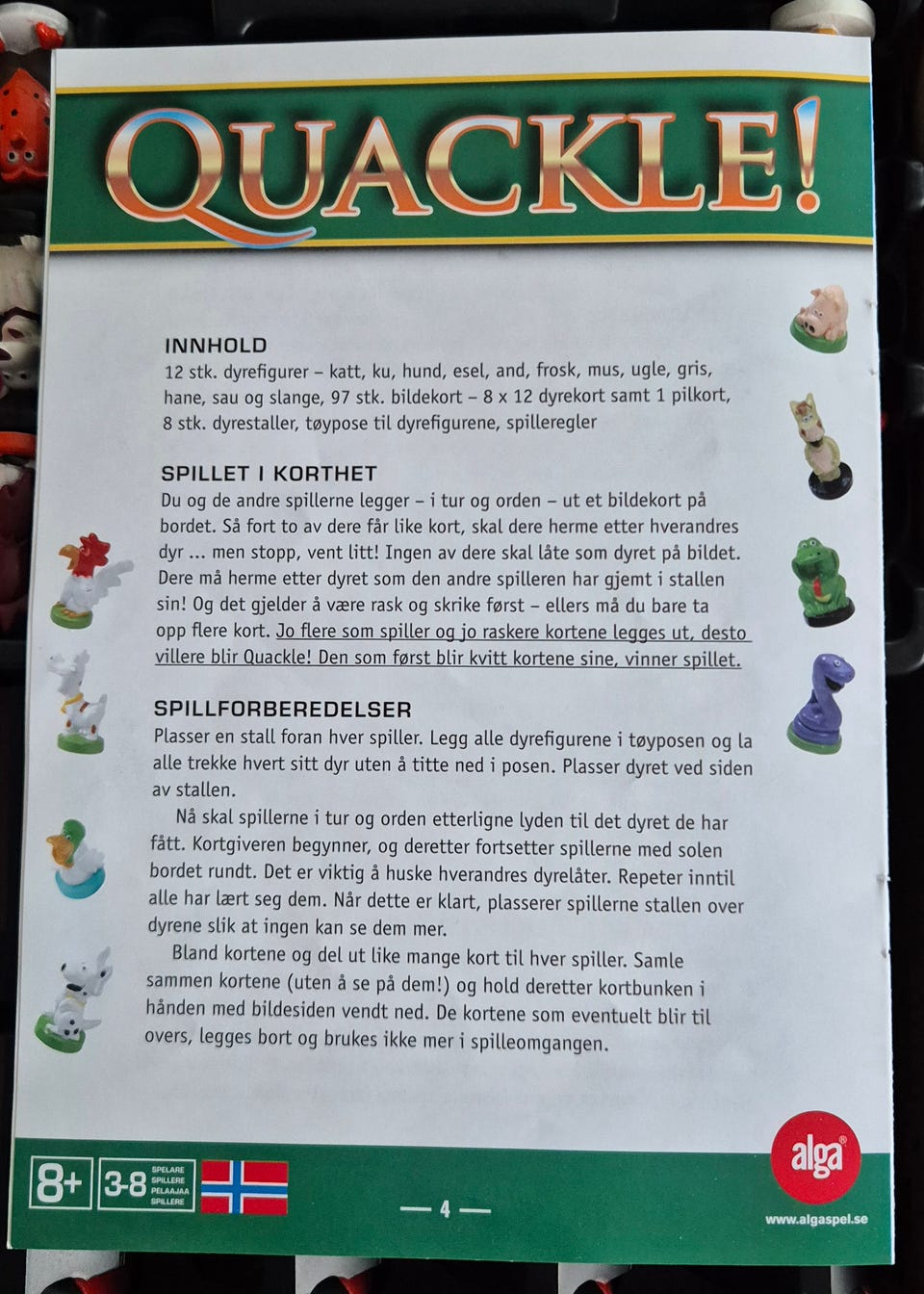 QUACKLE!

INNHOLD
12 stk. dyrefigurer – katt, ku, hund, esel, and, frosk, mus, ugle, gris, hane, sau og slange, 97 stk. bildekort – 8 x 12 dyrekort samt 1 pilkort, 8 stk. dyrestaller, tøypose til dyrefigurene, spilleregler

SPILLET I KORTHET
Du og de andre spillerne legger – i tur og orden – ut et bildekort på bordet. Så fort to av dere får like kort, skal dere herme etter hverandres dyr ... men stopp, vent litt! Ingen av dere skal låte som dyret på bildet. Dere må herme etter dyret som den andre spilleren har gjemt i stallen sin! Og det gjelder å være rask og skrike først – ellers må du bare ta opp flere kort. Jo flere som spiller og jo raskere kortene legges ut, desto villere blir Quackle! Den som først blir kvitt kortene sine, vinner spillet.

SPILLFORBEREDELSER
Plasser en stall foran hver spiller. Legg alle dyrefigurene i tøyposen og la alle trekke hvert sitt dyr uten å titte ned i posen. Plasser dyret ved siden av stallen.

Nå skal spillerne i tur og orden etterligne lyden til det dyret de har fått. Kortgiveren begynner, og deretter fortsetter spillerne med solen bordet rundt. Det er viktig å huske hverandres dyrelåter. Repeter inntil alle har lært seg dem. Når dette er klart, plasserer spillerne stallen over dyrene slik at ingen kan se dem mer.

Bland kortene og del ut like mange kort til hver spiller. Samle sammen kortene (uten å se på dem!) og hold deretter kortbunken i hånden med bildesiden vendt ned. De kortene som eventuelt blir til overs, legges bort og brukes ikke mer i spilleomgangen.

8+ 3-8 SPELARE SPILLERE PELAAJAA SPILLERE

— 4 —

alga
www.algaspel.se